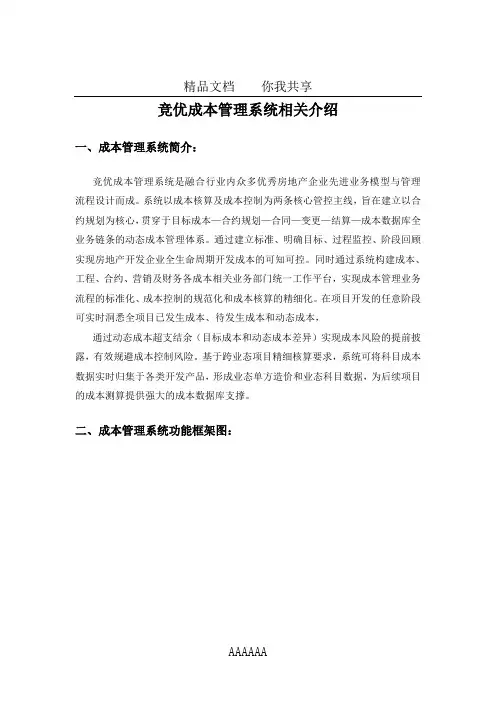 精品文档　　你我共享

竞优成本管理系统相关介绍

一、成本管理系统简介：

竞优成本管理系统是融合行业内众多优秀房地产企业先进业务模型与管理流程设计而成。系统以成本核算及成本控制为两条核心管控主线，旨在建立以合约规划为核心，贯穿于目标成本—合约规划—合同—变更—结算—成本数据库全业务链条的动态成本管理体系。通过建立标准、明确目标、过程监控、阶段回顾实现房地产开发企业全生命周期开发成本的可知可控。同时通过系统构建成本、工程、合约、营销及财务各成本相关业务部门统一工作平台，实现成本管理业务流程的标准化、成本控制的规范化和成本核算的精细化。在项目开发的任意阶段可实时洞悉全项目已发生成本、待发生成本和动态成本，

通过动态成本超支结余（目标成本和动态成本差异）实现成本风险的提前披露，有效规避成本控制风险。基于跨业态项目精细核算要求，系统可将科目成本数据实时归集于各类开发产品，形成业态单方造价和业态科目数据，为后续项目的成本测算提供强大的成本数据库支撑。

二、成本管理系统功能框架图：

AAAAAA